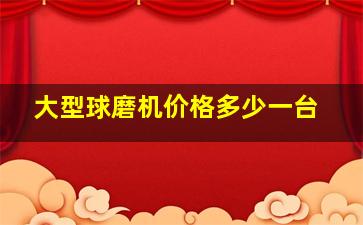 大型球磨机价格多少一台